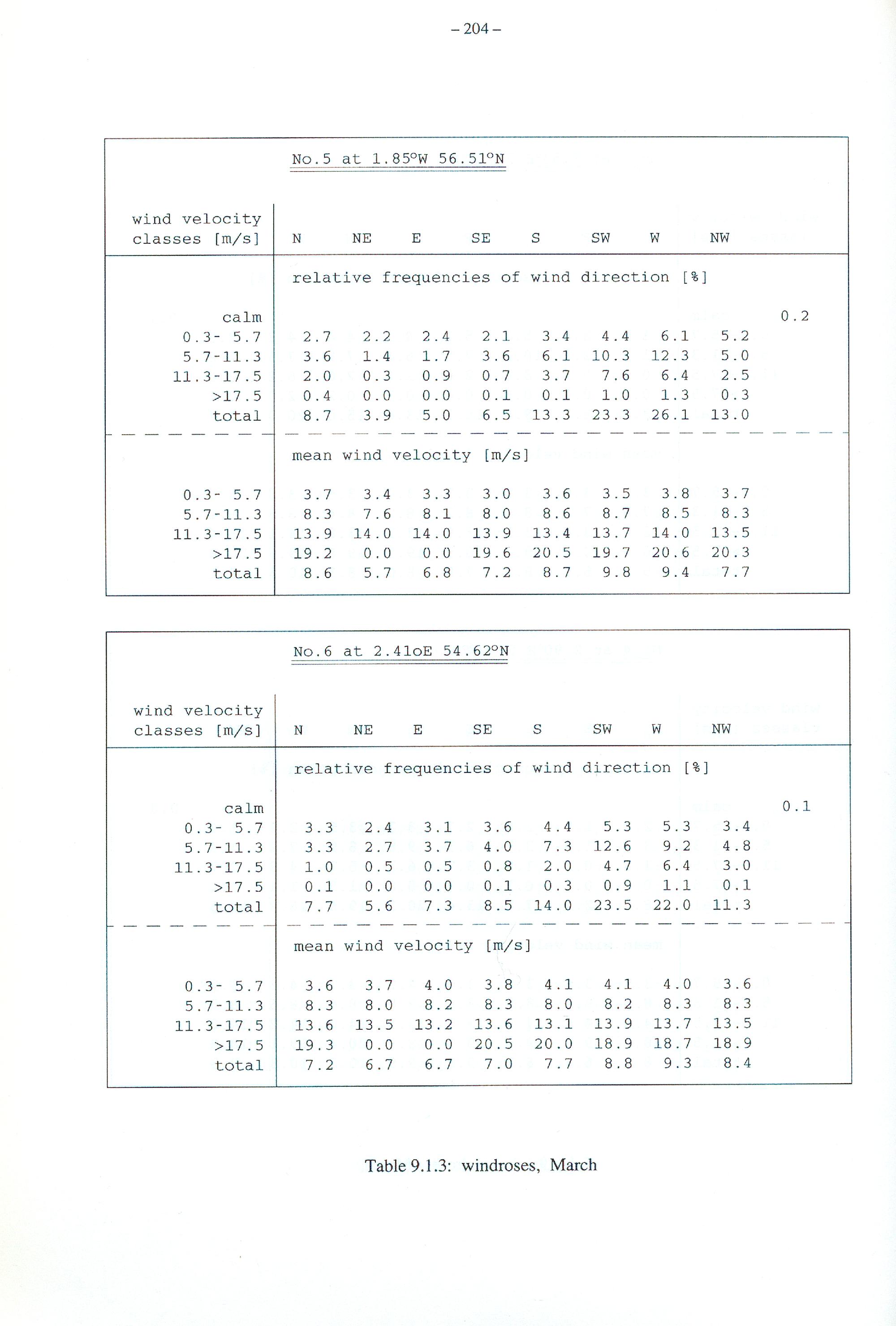 – 204 –

No.5 at 1.85°W 56.51°N

| wind velocity classes [m/s] | N | NE | E | SE | S | SW | W | NW | |
|---|---|---|---|---|---|---|---|---|---|
| | relative frequencies of wind direction [%] | | | | | | | | |
| calm | | | | | | | | | 0.2 |
| 0.3- 5.7 | 2.7 | 2.2 | 2.4 | 2.1 | 3.4 | 4.4 | 6.1 | 5.2 | |
| 5.7-11.3 | 3.6 | 1.4 | 1.7 | 3.6 | 6.1 | 10.3 | 12.3 | 5.0 | |
| 11.3-17.5 | 2.0 | 0.3 | 0.9 | 0.7 | 3.7 | 7.6 | 6.4 | 2.5 | |
| >17.5 | 0.4 | 0.0 | 0.0 | 0.1 | 0.1 | 1.0 | 1.3 | 0.3 | |
| total | 8.7 | 3.9 | 5.0 | 6.5 | 13.3 | 23.3 | 26.1 | 13.0 | |
| | mean wind velocity [m/s] | | | | | | | | |
| 0.3- 5.7 | 3.7 | 3.4 | 3.3 | 3.0 | 3.6 | 3.5 | 3.8 | 3.7 | |
| 5.7-11.3 | 8.3 | 7.6 | 8.1 | 8.0 | 8.6 | 8.7 | 8.5 | 8.3 | |
| 11.3-17.5 | 13.9 | 14.0 | 14.0 | 13.9 | 13.4 | 13.7 | 14.0 | 13.5 | |
| >17.5 | 19.2 | 0.0 | 0.0 | 19.6 | 20.5 | 19.7 | 20.6 | 20.3 | |
| total | 8.6 | 5.7 | 6.8 | 7.2 | 8.7 | 9.8 | 9.4 | 7.7 | |

No.6 at 2.41oE 54.62°N

| wind velocity classes [m/s] | N | NE | E | SE | S | SW | W | NW | |
|---|---|---|---|---|---|---|---|---|---|
| | relative frequencies of wind direction [%] | | | | | | | | |
| calm | | | | | | | | | 0.1 |
| 0.3- 5.7 | 3.3 | 2.4 | 3.1 | 3.6 | 4.4 | 5.3 | 5.3 | 3.4 | |
| 5.7-11.3 | 3.3 | 2.7 | 3.7 | 4.0 | 7.3 | 12.6 | 9.2 | 4.8 | |
| 11.3-17.5 | 1.0 | 0.5 | 0.5 | 0.8 | 2.0 | 4.7 | 6.4 | 3.0 | |
| >17.5 | 0.1 | 0.0 | 0.0 | 0.1 | 0.3 | 0.9 | 1.1 | 0.1 | |
| total | 7.7 | 5.6 | 7.3 | 8.5 | 14.0 | 23.5 | 22.0 | 11.3 | |
| | mean wind velocity [m/s] | | | | | | | | |
| 0.3- 5.7 | 3.6 | 3.7 | 4.0 | 3.8 | 4.1 | 4.1 | 4.0 | 3.6 | |
| 5.7-11.3 | 8.3 | 8.0 | 8.2 | 8.3 | 8.0 | 8.2 | 8.3 | 8.3 | |
| 11.3-17.5 | 13.6 | 13.5 | 13.2 | 13.6 | 13.1 | 13.9 | 13.7 | 13.5 | |
| >17.5 | 19.3 | 0.0 | 0.0 | 20.5 | 20.0 | 18.9 | 18.7 | 18.9 | |
| total | 7.2 | 6.7 | 6.7 | 7.0 | 7.7 | 8.8 | 9.3 | 8.4 | |

Table 9.1.3: windroses, March